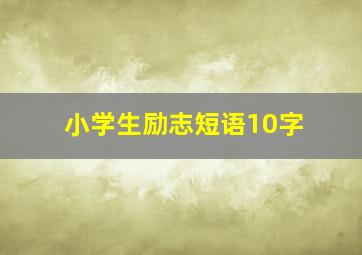 小学生励志短语10字